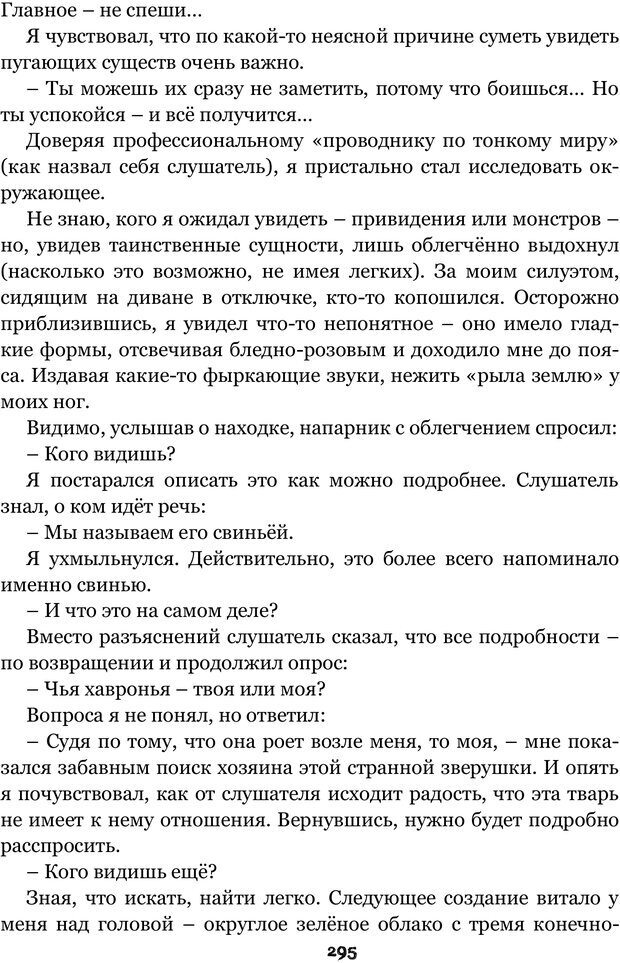 Главное – не спеши...

Я чувствовал, что по какой-то неясной причине суметь увидеть пугающих существ очень важно.

– Ты можешь их сразу не заметить, потому что боишься... Но ты успокойся – и всё получится...

Доверяя профессиональному «проводнику по тонкому миру» (как назвал себя слушатель), я пристально стал исследовать окружающее.

Не знаю, кого я ожидал увидеть – привидения или монстров – но, увидев таинственные сущности, лишь облегчённо выдохнул (насколько это возможно, не имея легких). За моим силуэтом, сидящим на диване в отключке, кто-то копошился. Осторожно приблизившись, я увидел что-то непонятное – оно имело гладкие формы, отсвечивая бледно-розовым и доходило мне до пояса. Издавая какие-то фыркающие звуки, нежить «рыла землю» у моих ног.

Видимо, услышав о находке, напарник с облегчением спросил:

– Кого видишь?

Я постарался описать это как можно подробнее. Слушатель знал, о ком идёт речь:

– Мы называем его свиньёй.

Я ухмыльнулся. Действительно, это более всего напоминало именно свинью.

– И что это на самом деле?

Вместо разъяснений слушатель сказал, что все подробности – по возвращении и продолжил опрос:

– Чья хавронья – твоя или моя?

Вопроса я не понял, но ответил:

– Судя по тому, что она роет возле меня, то моя, – мне показался забавным поиск хозяина этой странной зверушки. И опять я почувствовал, как от слушателя исходит радость, что эта тварь не имеет к нему отношения. Вернувшись, нужно будет подробно расспросить.

– Кого видишь ещё?

Зная, что искать, найти легко. Следующее создание витало у меня над головой – округлое зелёное облако с тремя конечно-

295